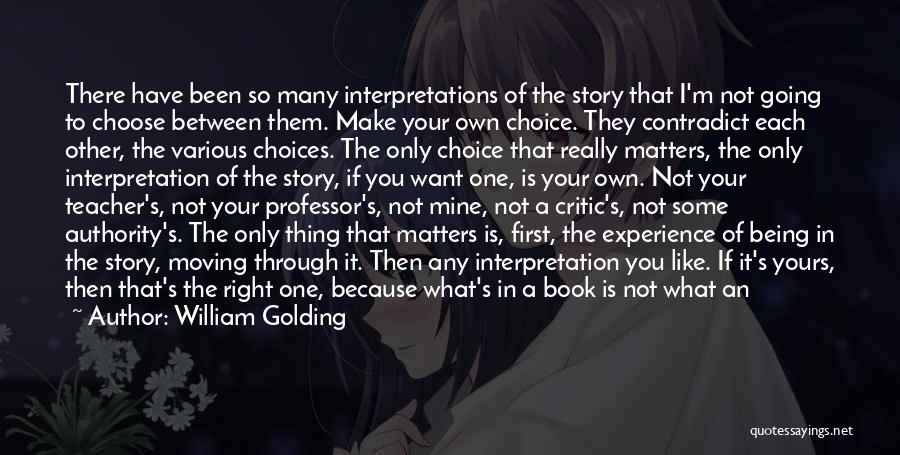 There have been so many interpretations of the story that I'm not going to choose between them. Make your own choice. They contradict each other, the various choices. The only choice that really matters, the only interpretation of the story, if you want one, is your own. Not your teacher's, not your professor's, not mine, not a critic's, not some authority's. The only thing that matters is, first, the experience of being in the story, moving through it. Then any interpretation you like. If it's yours, then that's the right one, because what's in a book is not what an

~ Author: William Golding

quotessayings.net